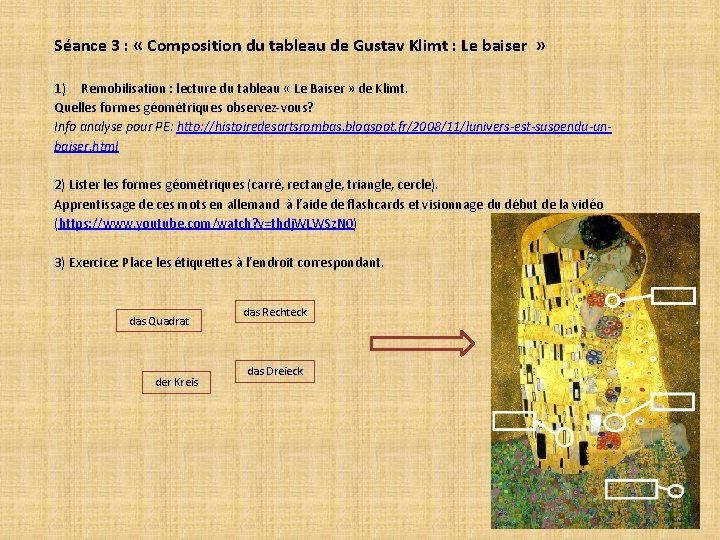 Séance 3 : « Composition du tableau de Gustav Klimt : Le baiser »

1) Remobilisation : lecture du tableau « Le Baiser » de Klimt.
Quelles formes géométriques observez-vous?
Info analyse pour PE: http://histoiredesartsrombas.blogspot.fr/2008/11/lunivers-est-suspendu-un-baiser.html

2) Lister les formes géométriques (carré, rectangle, triangle, cercle).
Apprentissage de ces mots en allemand à l'aide de flashcards et visionnage du début de la vidéo (https://www.youtube.com/watch?v=thdjWLWSzN0)

3) Exercice: Place les étiquettes à l'endroit correspondant.

das Quadrat

das Rechteck

der Kreis

das Dreieck